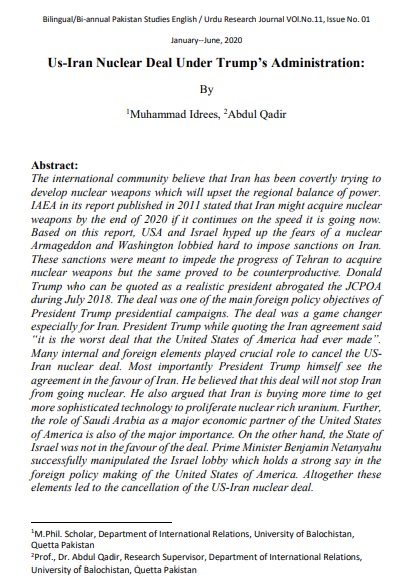 Bilingual/Bi-annual Pakistan Studies English / Urdu Research Journal VOl.No.11, Issue No. 01

January--June, 2020

Us-Iran Nuclear Deal Under Trump's Administration:

By

$^1$Muhammad Idrees, $^2$Abdul Qadir

Abstract:
The international community believe that Iran has been covertly trying to develop nuclear weapons which will upset the regional balance of power. IAEA in its report published in 2011 stated that Iran might acquire nuclear weapons by the end of 2020 if it continues on the speed it is going now. Based on this report, USA and Israel hyped up the fears of a nuclear Armageddon and Washington lobbied hard to impose sanctions on Iran. These sanctions were meant to impede the progress of Tehran to acquire nuclear weapons but the same proved to be counterproductive. Donald Trump who can be quoted as a realistic president abrogated the JCPOA during July 2018. The deal was one of the main foreign policy objectives of President Trump presidential campaigns. The deal was a game changer especially for Iran. President Trump while quoting the Iran agreement said "it is the worst deal that the United States of America had ever made". Many internal and foreign elements played crucial role to cancel the US-Iran nuclear deal. Most importantly President Trump himself see the agreement in the favour of Iran. He believed that this deal will not stop Iran from going nuclear. He also argued that Iran is buying more time to get more sophisticated technology to proliferate nuclear rich uranium. Further, the role of Saudi Arabia as a major economic partner of the United States of America is also of the major importance. On the other hand, the State of Israel was not in the favour of the deal. Prime Minister Benjamin Netanyahu successfully manipulated the Israel lobby which holds a strong say in the foreign policy making of the United States of America. Altogether these elements led to the cancellation of the US-Iran nuclear deal.

$^1$M.Phil. Scholar, Department of International Relations, University of Balochistan, Quetta Pakistan
$^2$Prof., Dr. Abdul Qadir, Research Supervisor, Department of International Relations, University of Balochistan, Quetta Pakistan